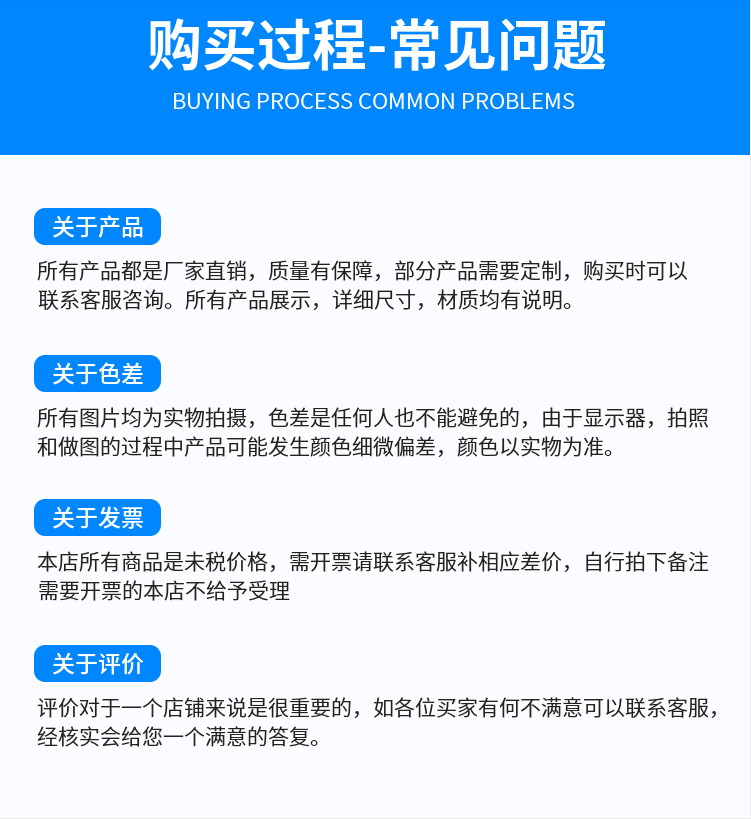 购买过程-常见问题

BUYING PROCESS COMMON PROBLEMS

关于产品

所有产品都是厂家直销，质量有保障，部分产品需要定制，购买时可以联系客服咨询。所有产品展示，详细尺寸，材质均有说明。

关于色差

所有图片均为实物拍摄，色差是任何人也不能避免的，由于显示器，拍照和做图的过程中产品可能发生颜色细微偏差，颜色以实物为准。

关于发票

本店所有商品是未税价格，需开票请联系客服补相应差价，自行拍下备注需要开票的本店不给予受理

关于评价

评价对于一个店铺来说是很重要的，如各位买家有何不满意可以联系客服，经核实会给您一个满意的答复。